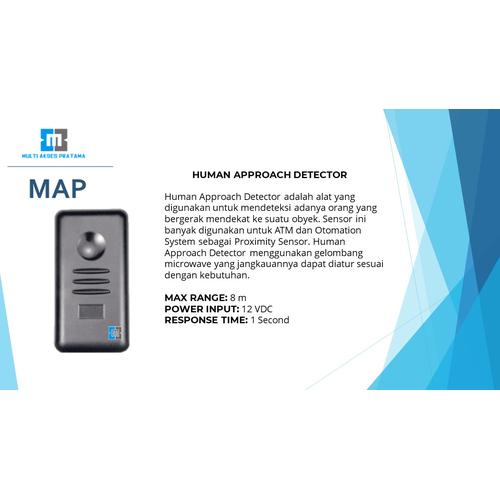 MULTI AKSES PRATAMA

MAP

HUMAN APPROACH DETECTOR

Human Approach Detector adalah alat yang digunakan untuk mendeteksi adanya orang yang bergerak mendekat ke suatu obyek. Sensor ini banyak digunakan untuk ATM dan Otomation System sebagai Proximity Sensor. Human Approach Detector menggunakan gelombang microwave yang jangkauannya dapat diatur sesuai dengan kebutuhan.

MAX RANGE: 8 m
POWER INPUT: 12 VDC
RESPONSE TIME: 1 Second